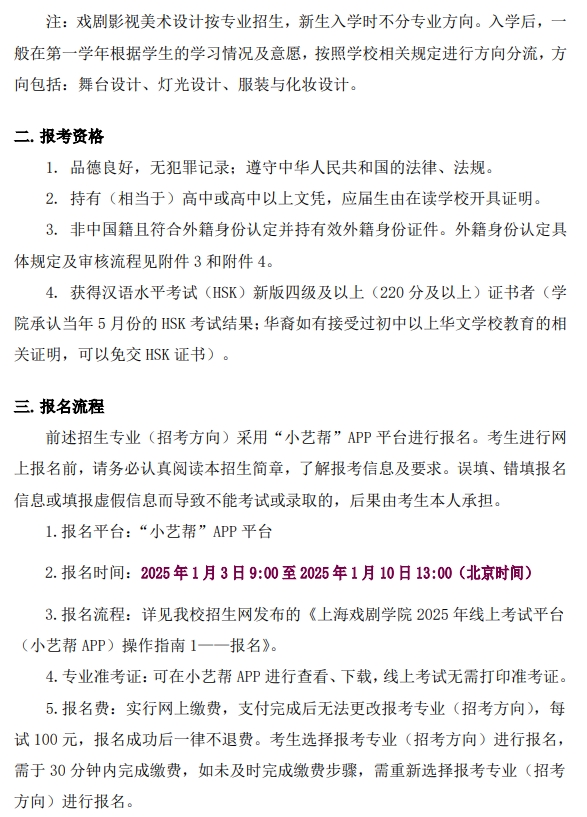 注：戏剧影视美术设计按专业招生，新生入学时不分专业方向。入学后，一般在第一学年根据学生的学习情况及意愿，按照学校相关规定进行方向分流，方向包括：舞台设计、灯光设计、服装与化妆设计。

二. 报考资格

1. 品德良好，无犯罪记录；遵守中华人民共和国的法律、法规。

2. 持有（相当于）高中或高中以上文凭，应届生由在读学校开具证明。

3. 非中国籍且符合外籍身份认定并持有效外籍身份证件。外籍身份认定具体规定及审核流程见附件 3 和附件 4。

4. 获得汉语水平考试（HSK）新版四级及以上（220 分及以上）证书者（学院承认当年 5 月份的 HSK 考试结果；华裔如有接受过初中以上华文学校教育的相关证明，可以免交 HSK 证书）。

三. 报名流程

前述招生专业（招考方向）采用“小艺帮”APP 平台进行报名。考生进行网上报名前，请务必认真阅读本招生简章，了解报考信息及要求。误填、错填报名信息或填报虚假信息而导致不能考试或录取的，后果由考生本人承担。

1. 报名平台：“小艺帮”APP 平台

2. 报名时间：2025 年 1 月 3 日 9:00 至 2025 年 1 月 10 日 13:00（北京时间）

3. 报名流程：详见我校招生网发布的《上海戏剧学院 2025 年线上考试平台（小艺帮 APP）操作指南 1——报名》。

4. 专业准考证：可在小艺帮 APP 进行查看、下载，线上考试无需打印准考证。

5. 报名费：实行网上缴费，支付完成后无法更改报考专业（招考方向），每试 100 元，报名成功后一律不退费。考生选择报考专业（招考方向）进行报名，需于 30 分钟内完成缴费，如未及时完成缴费步骤，需重新选择报考专业（招考方向）进行报名。